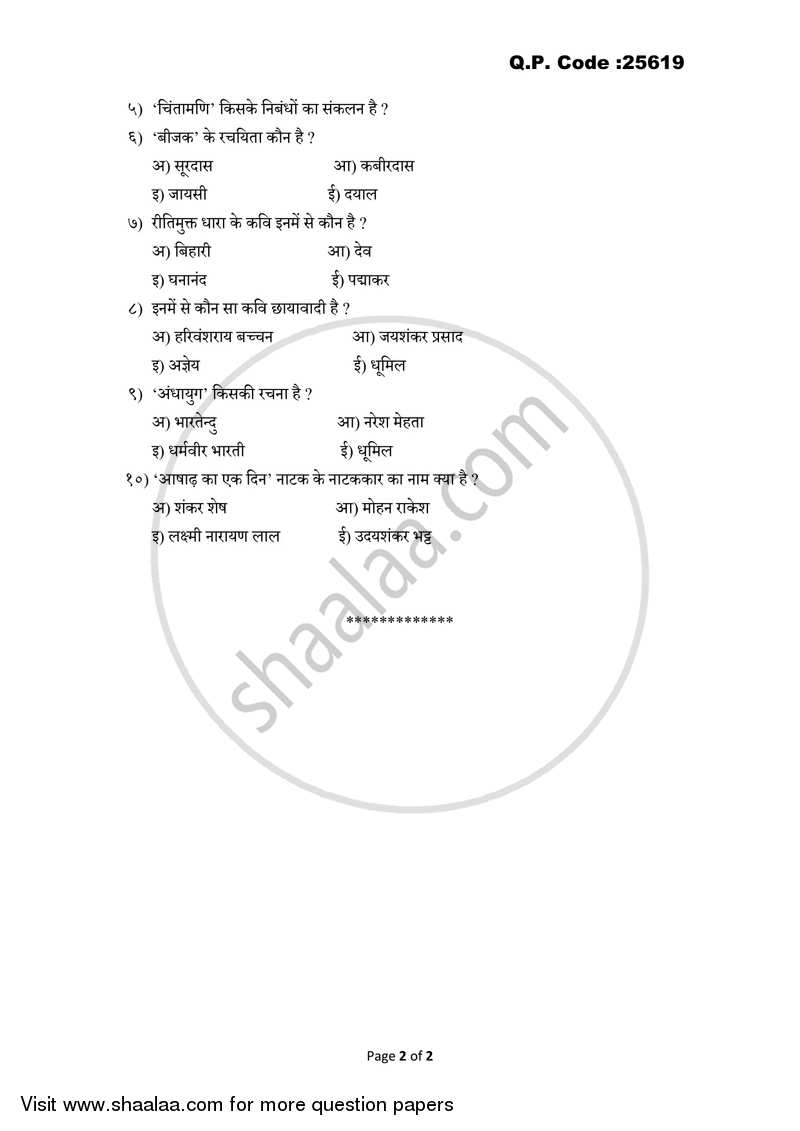 Q.P. Code :25619

५) 'चिंतामणि' किसके निबंधों का संकलन है ?

६) 'बीजक' के रचयिता कौन है ?

अ) सूरदास आ) कबीरदास

इ) जायसी ई) दयाल

७) रीतिमुक्त धारा के कवि इनमें से कौन है ?

अ) बिहारी आ) देव

इ) घनानंद ई) पद्माकर

८) इनमें से कौन सा कवि छायावादी है ?

अ) हरिवंशराय बच्चन आ) जयशंकर प्रसाद

इ) अज्ञेय ई) धूमिल

९) 'अंधायुग' किसकी रचना है ?

अ) भारतेन्दु आ) नरेश मेहता

इ) धर्मवीर भारती ई) धूमिल

१०) 'आषाढ़ का एक दिन' नाटक के नाटककार का नाम क्या है ?

अ) शंकर शेष आ) मोहन राकेश

इ) लक्ष्मी नारायण लाल ई) उदयशंकर भट्ट

*************

shaalaa.com

Page 2 of 2

Visit www.shaalaa.com for more question papers